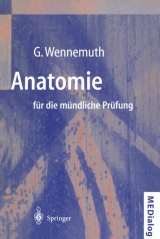 G. Wennemuth

Anatomie

für die mündliche Prüfung

Springer

MEDialog